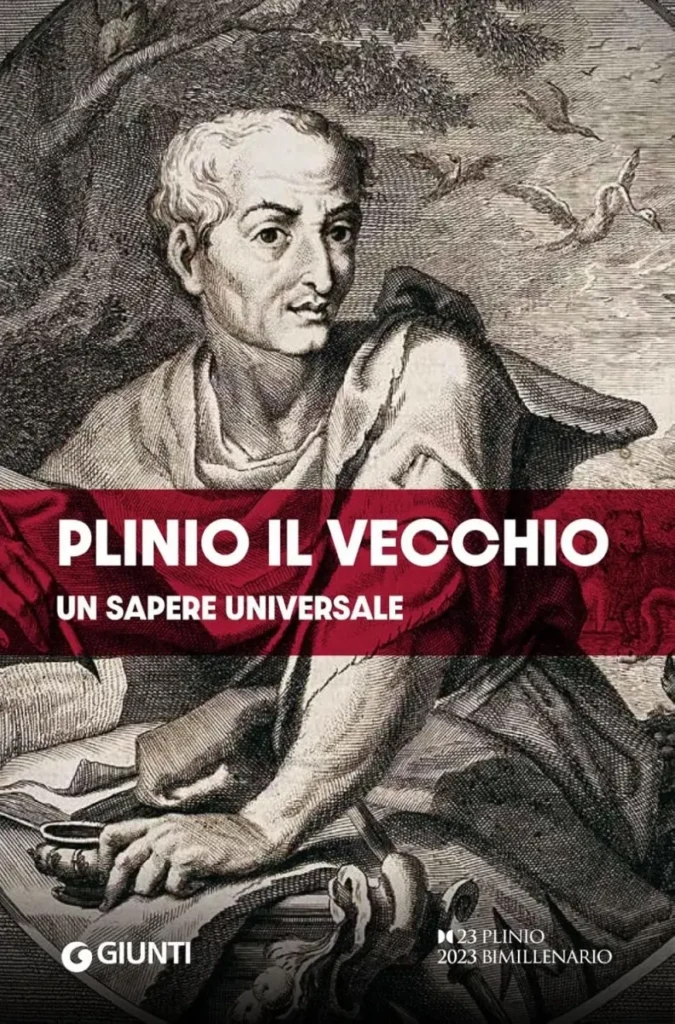 PLINIO IL VECCHIO
UN SAPERE UNIVERSALE

GIUNTI

23 PLINIO
2023 BIMILLENARIO